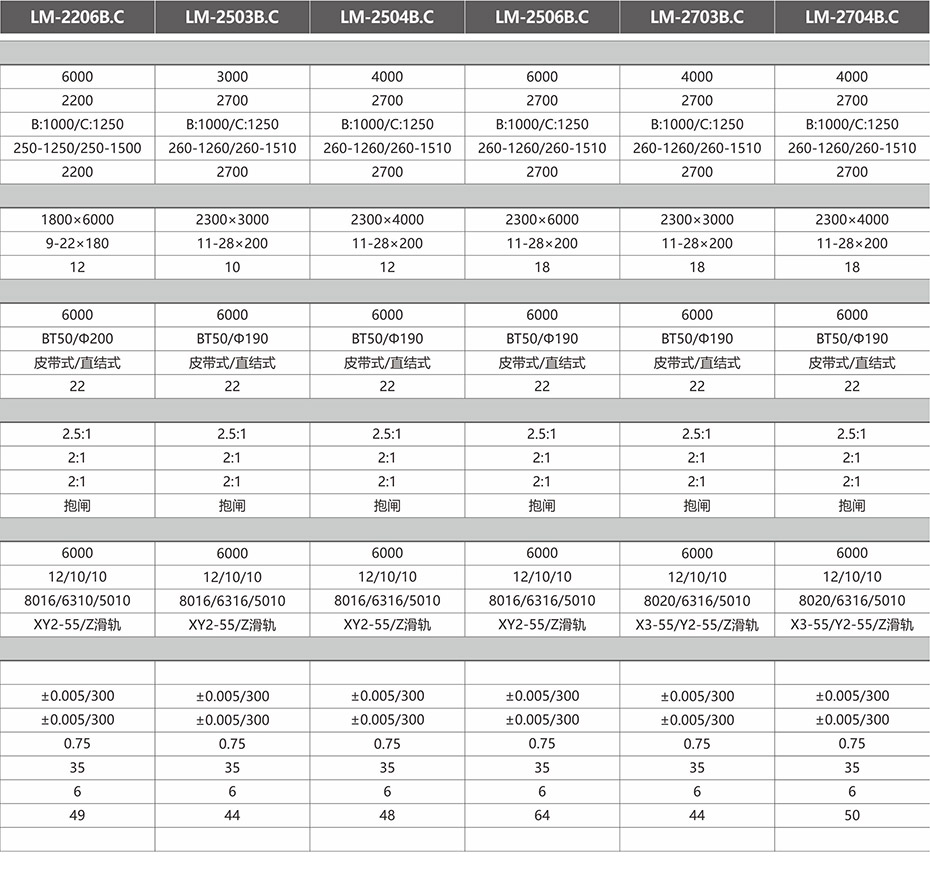 | LM-2206B.C | LM-2503B.C | LM-2504B.C | LM-2506B.C | LM-2703B.C | LM-2704B.C |
|---|---|---|---|---|---|
| | | | | | |
| 6000 | 3000 | 4000 | 6000 | 4000 | 4000 |
| 2200 | 2700 | 2700 | 2700 | 2700 | 2700 |
| B:1000/C:1250 | B:1000/C:1250 | B:1000/C:1250 | B:1000/C:1250 | B:1000/C:1250 | B:1000/C:1250 |
| 250-1250/250-1500 | 260-1260/260-1510 | 260-1260/260-1510 | 260-1260/260-1510 | 260-1260/260-1510 | 260-1260/260-1510 |
| 2200 | 2700 | 2700 | 2700 | 2700 | 2700 |
| | | | | | |
| 1800×6000 | 2300×3000 | 2300×4000 | 2300×6000 | 2300×3000 | 2300×4000 |
| 9-22×180 | 11-28×200 | 11-28×200 | 11-28×200 | 11-28×200 | 11-28×200 |
| 12 | 10 | 12 | 18 | 18 | 18 |
| | | | | | |
| 6000 | 6000 | 6000 | 6000 | 6000 | 6000 |
| BT50/Φ200 | BT50/Φ190 | BT50/Φ190 | BT50/Φ190 | BT50/Φ190 | BT50/Φ190 |
| 皮带式/直结式 | 皮带式/直结式 | 皮带式/直结式 | 皮带式/直结式 | 皮带式/直结式 | 皮带式/直结式 |
| 22 | 22 | 22 | 22 | 22 | 22 |
| | | | | | |
| 2.5:1 | 2.5:1 | 2.5:1 | 2.5:1 | 2.5:1 | 2.5:1 |
| 2:1 | 2:1 | 2:1 | 2:1 | 2:1 | 2:1 |
| 2:1 | 2:1 | 2:1 | 2:1 | 2:1 | 2:1 |
| 抱闸 | 抱闸 | 抱闸 | 抱闸 | 抱闸 | 抱闸 |
| | | | | | |
| 6000 | 6000 | 6000 | 6000 | 6000 | 6000 |
| 12/10/10 | 12/10/10 | 12/10/10 | 12/10/10 | 12/10/10 | 12/10/10 |
| 8016/6310/5010 | 8016/6316/5010 | 8016/6316/5010 | 8016/6316/5010 | 8020/6316/5010 | 8020/6316/5010 |
| XY2-55/Z滑轨 | XY2-55/Z滑轨 | XY2-55/Z滑轨 | XY2-55/Z滑轨 | X3-55/Y2-55/Z滑轨 | X3-55/Y2-55/Z滑轨 |
| | | | | | |
| | | | | | |
| ±0.005/300 | ±0.005/300 | ±0.005/300 | ±0.005/300 | ±0.005/300 | ±0.005/300 |
| ±0.005/300 | ±0.005/300 | ±0.005/300 | ±0.005/300 | ±0.005/300 | ±0.005/300 |
| 0.75 | 0.75 | 0.75 | 0.75 | 0.75 | 0.75 |
| 35 | 35 | 35 | 35 | 35 | 35 |
| 6 | 6 | 6 | 6 | 6 | 6 |
| 49 | 44 | 48 | 64 | 44 | 50 |
| | | | | | |